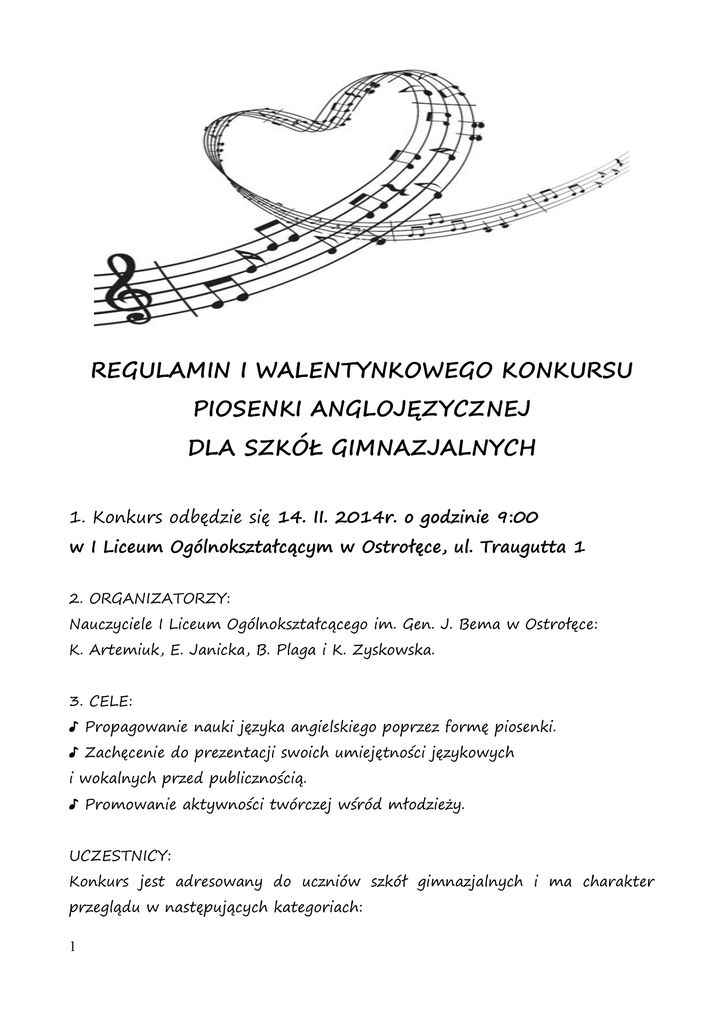 REGULAMIN I WALENTYNKOWEGO KONKURSU
PIOSENKI ANGLOJĘZYCZNEJ
DLA SZKÓŁ GIMNAZJALNYCH

1. Konkurs odbędzie się 14. II. 2014r. o godzinie 9:00
w I Liceum Ogólnokształcącym w Ostrołęce, ul. Traugutta 1

2. ORGANIZATORZY:
Nauczyciele I Liceum Ogólnokształcącego im. Gen. J. Bema w Ostrołęce:
K. Artemiuk, E. Janicka, B. Plaga i K. Zyskowska.

3. CELE:
♪ Propagowanie nauki języka angielskiego poprzez formę piosenki.
♪ Zachęcenie do prezentacji swoich umiejętności językowych i wokalnych przed publicznością.
♪ Promowanie aktywności twórczej wśród młodzieży.

UCZESTNICY:
Konkurs jest adresowany do uczniów szkół gimnazjalnych i ma charakter przeglądu w następujących kategoriach:

1